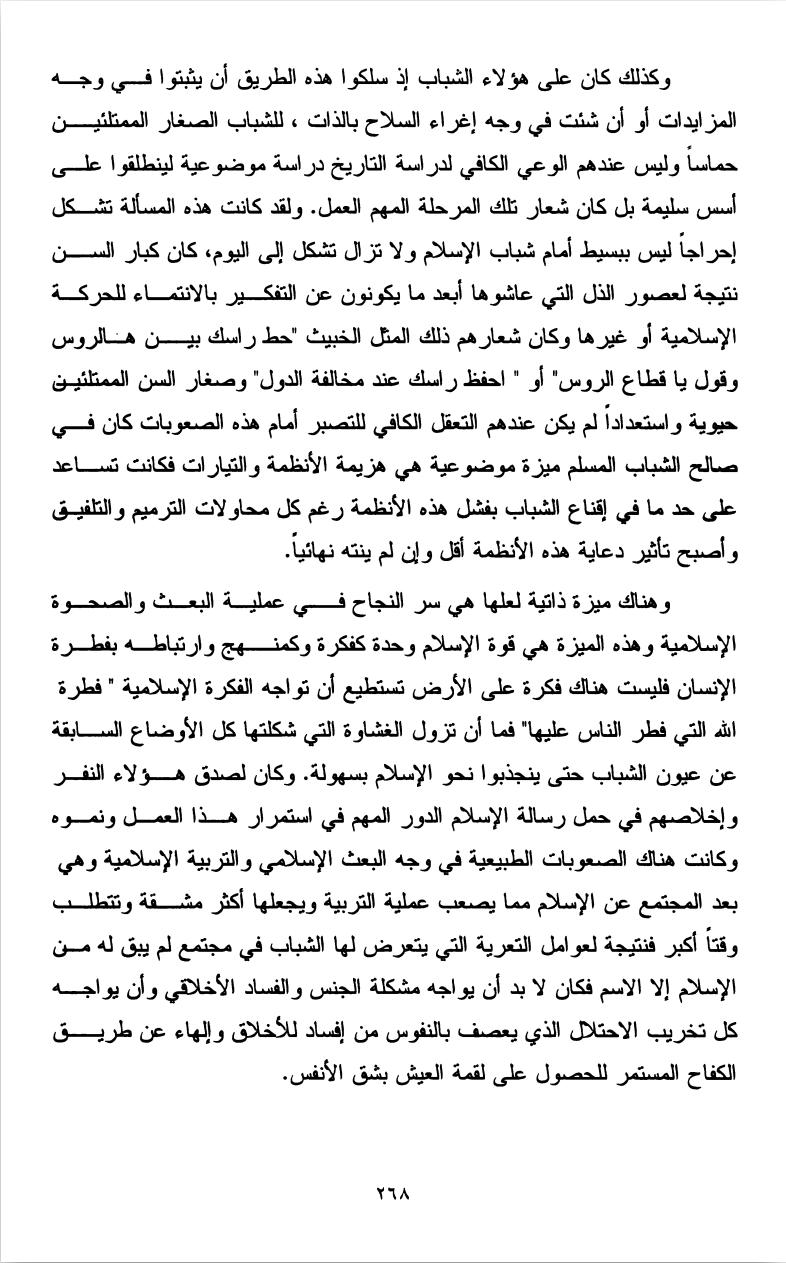 وكذلك كان على هؤلاء الشباب إذ سلكوا هذه الطريق أن يثبتوا في وجه المزايدات أو أن شئت في وجه إغراء السلاح بالذات ، للشباب الصغار الممتلئين حماساً وليس عندهم الوعي الكافي لدراسة التاريخ دراسة موضوعية لينطلقوا على أسس سليمة بل كان شعار تلك المرحلة المهم العمل. ولقد كانت هذه المسألة تشكل إحراجاً ليس ببسيط أمام شباب الإسلام ولا تزال تشكل إلى اليوم، كان كبار السن نتيجة لعصور الذل التي عاشوها أبعد ما يكونون عن التفكير بالانتماء للحركة الإسلامية أو غيرها وكان شعارهم ذلك المثل الخبيث "حط راسك بين هالروس وقول يا قطاع الروس" أو " احفظ راسك عند مخالفة الدول" وصغار السن الممتلئين حيوية واستعداداً لم يكن عندهم التعقل الكافي للتصبر أمام هذه الصعوبات كان في صالح الشباب المسلم ميزة موضوعية هي هزيمة الأنظمة والتيارات فكانت تساعد على حد ما في إقناع الشباب بفشل هذه الأنظمة رغم كل محاولات الترميم والتلفيق وأصبح تأثير دعاية هذه الأنظمة أقل وإن لم ينته نهائياً.

وهناك ميزة ذاتية لعلها هي سر النجاح في عملية البعث والصحوة الإسلامية وهذه الميزة هي قوة الإسلام وحدة كفكرة وكمنهج وارتباطه بفطرة الإنسان فليست هناك فكرة على الأرض تستطيع أن تواجه الفكرة الإسلامية " فطرة الله التي فطر الناس عليها" فما أن تزول الغشاوة التي شكلتها كل الأوضاع السابقة عن عيون الشباب حتى ينجذبوا نحو الإسلام بسهولة. وكان لصدق هؤلاء النفر وإخلاصهم في حمل رسالة الإسلام الدور المهم في استمرار هذا العمل ونموه وكانت هناك الصعوبات الطبيعية في وجه البعث الإسلامي والتربية الإسلامية وهي بعد المجتمع عن الإسلام مما يصعب عملية التربية ويجعلها أكثر مشقة وتتطلب وقتاً أكبر فنتيجة لعوامل التعرية التي يتعرض لها الشباب في مجتمع لم يبق له من الإسلام إلا الاسم فكان لا بد أن يواجه مشكلة الجنس والفساد الأخلاقي وأن يواجه كل تخريب الاحتلال الذي يعصف بالنفوس من إفساد للأخلاق وإلهاء عن طريق الكفاح المستمر للحصول على لقمة العيش بشق الأنفس.

٢٦٨